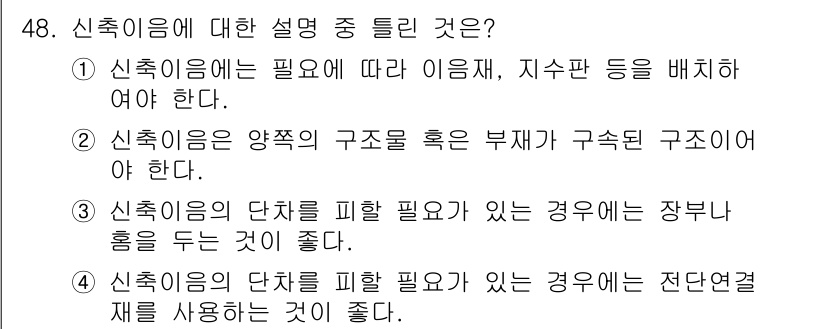 48. 신축이음에 대한 설명 중 틀린 것은?

① 신축이음에는 필요에 따라 이음재, 지수판 등을 배치하여야 한다.

② 신축이음은 양쪽의 구조물 혹은 부재가 구속된 구조이어야 한다.

③ 신축이음의 단차를 피할 필요가 있는 경우에는 장부나 홈을 두는 것이 좋다.

④ 신축이음의 단차를 피할 필요가 있는 경우에는 전단연결재를 사용하는 것이 좋다.